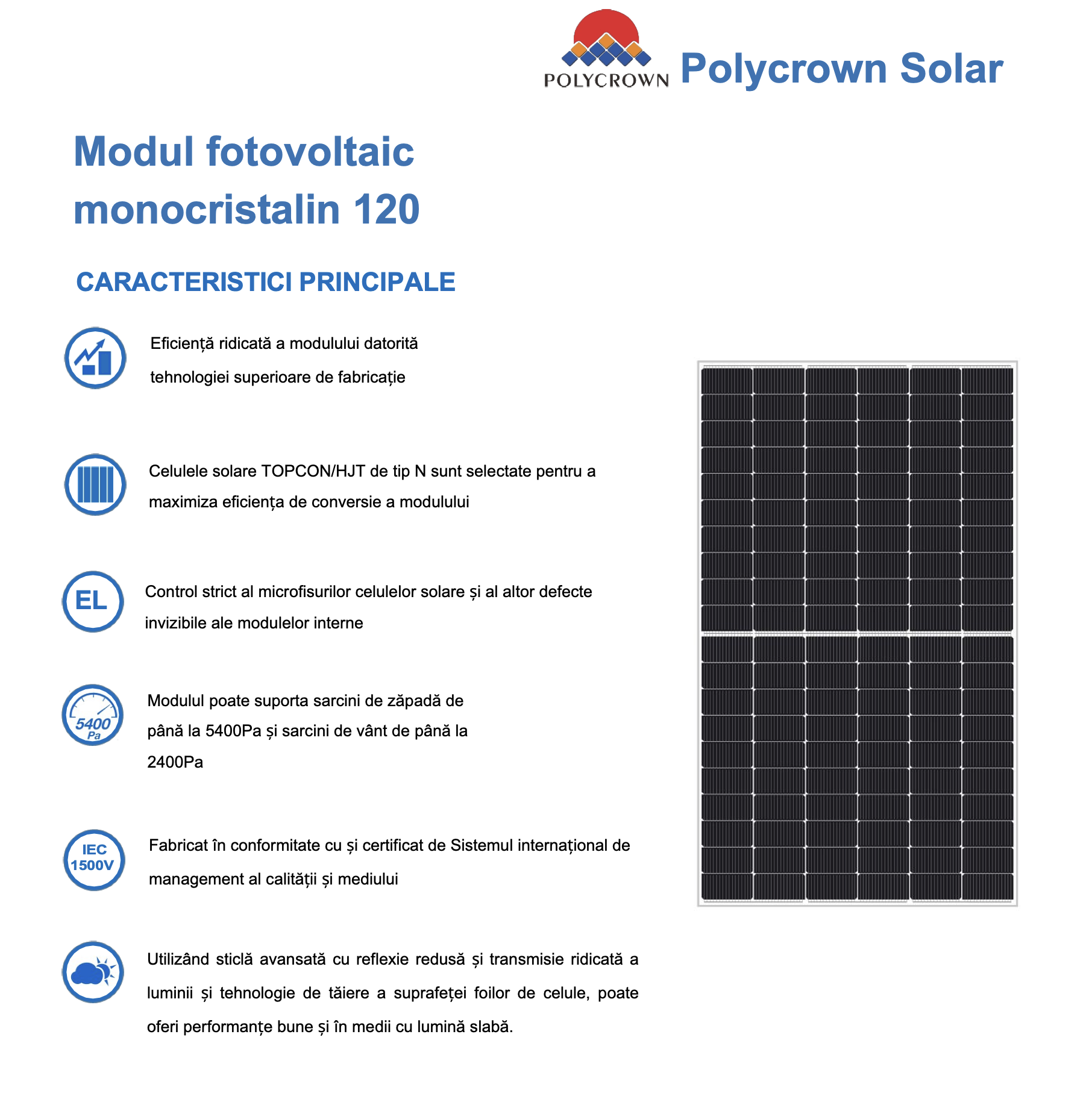 POLYCROWN Polycrown Solar

Modul fotovoltaic monocristalin 120

CARACTERISTICI PRINCIPALE

Eficiență ridicată a modulului datorită tehnologiei superioare de fabricație

Celulele solare TOPCON/HJT de tip N sunt selectate pentru a maximiza eficiența de conversie a modulului

EL

Control strict al microfisurilor celulelor solare și al altor defecte invizibile ale modulelor interne

5400 Pa

Modulul poate suporta sarcini de zăpadă de până la 5400Pa și sarcini de vânt de până la 2400Pa

IEC 1500V

Fabricat în conformitate cu și certificat de Sistemul internațional de management al calității și mediului

Utilizând sticlă avansată cu reflexie redusă și transmisie ridicată a luminii și tehnologie de tăiere a suprafeței foilor de celule, poate oferi performanțe bune și în medii cu lumină slabă.